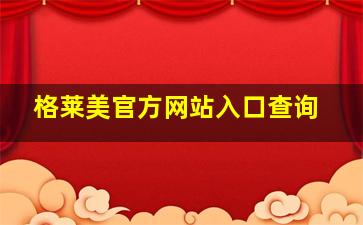 格莱美官方网站入口查询